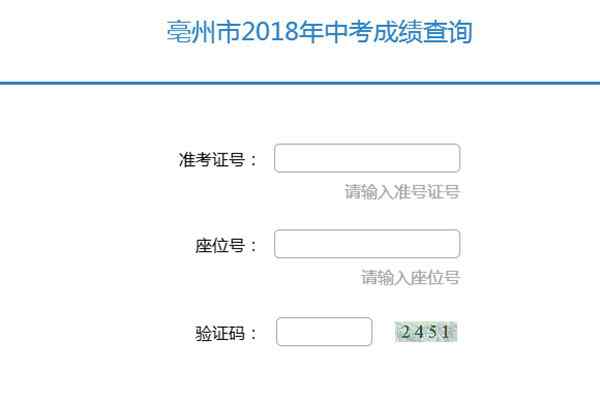 亳州市2018年中考成绩查询

准考证号：

请输入准号证号

座位号：

请输入座位号

验证码：

2451